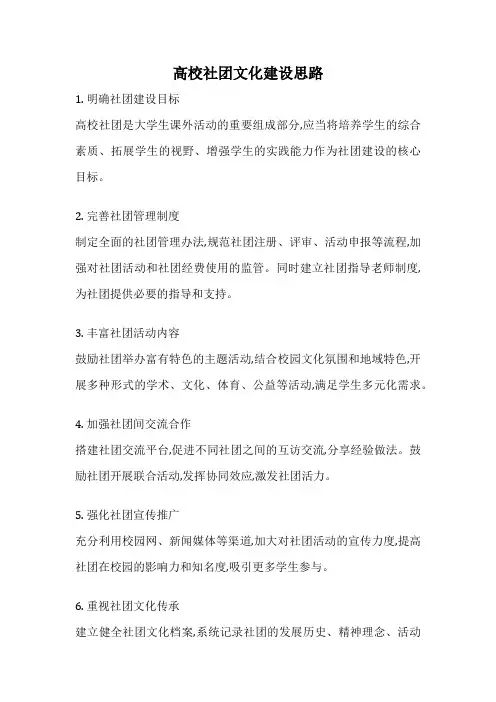 高校社团文化建设思路

1. 明确社团建设目标
高校社团是大学生课外活动的重要组成部分,应当将培养学生的综合素质、拓展学生的视野、增强学生的实践能力作为社团建设的核心目标。

2. 完善社团管理制度
制定全面的社团管理办法,规范社团注册、评审、活动申报等流程,加强对社团活动和社团经费使用的监管。同时建立社团指导老师制度,为社团提供必要的指导和支持。

3. 丰富社团活动内容
鼓励社团举办富有特色的主题活动,结合校园文化氛围和地域特色,开展多种形式的学术、文化、体育、公益等活动,满足学生多元化需求。

4. 加强社团间交流合作
搭建社团交流平台,促进不同社团之间的互访交流,分享经验做法。鼓励社团开展联合活动,发挥协同效应,激发社团活力。

5. 强化社团宣传推广
充分利用校园网、新闻媒体等渠道,加大对社团活动的宣传力度,提高社团在校园的影响力和知名度,吸引更多学生参与。

6. 重视社团文化传承
建立健全社团文化档案,系统记录社团的发展历史、精神理念、活动